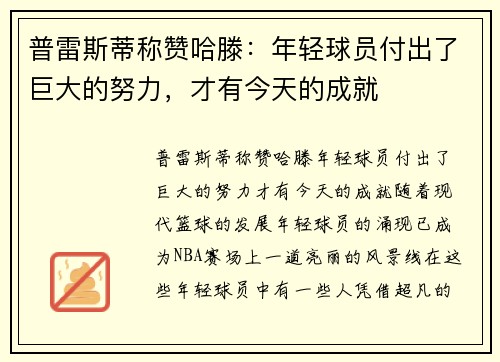 普雷斯蒂称赞哈滕：年轻球员付出了巨大的努力，才有今天的成就

普雷斯蒂称赞哈滕年轻球员付出了巨大的努力才有今天的成就随着现代篮球的发展年轻球员的涌现已成为NBA赛场上一道亮丽的风景线在这些年轻球员中有一些人凭借超凡的